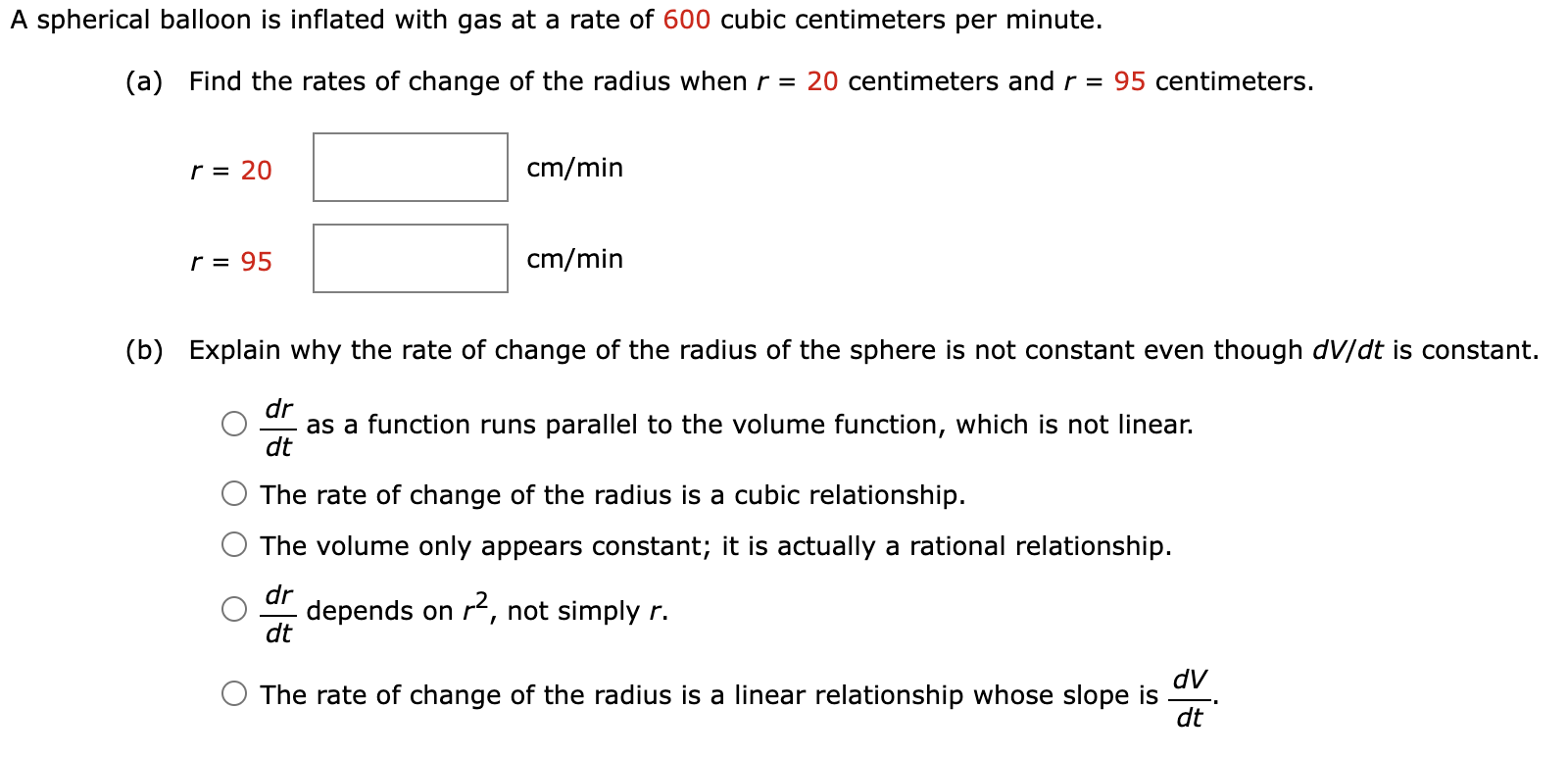 A spherical balloon is inflated with gas at a rate of 600 cubic centimeters per minute.

(a) Find the rates of change of the radius when $r = 20$ centimeters and $r = 95$ centimeters.

$r = 20$ cm/min

$r = 95$ cm/min

(b) Explain why the rate of change of the radius of the sphere is not constant even though $dV/dt$ is constant.

$\frac{dr}{dt}$ as a function runs parallel to the volume function, which is not linear.

The rate of change of the radius is a cubic relationship.

The volume only appears constant; it is actually a rational relationship.

$\frac{dr}{dt}$ depends on $r^2$, not simply $r$.

The rate of change of the radius is a linear relationship whose slope is $\frac{dV}{dt}$.